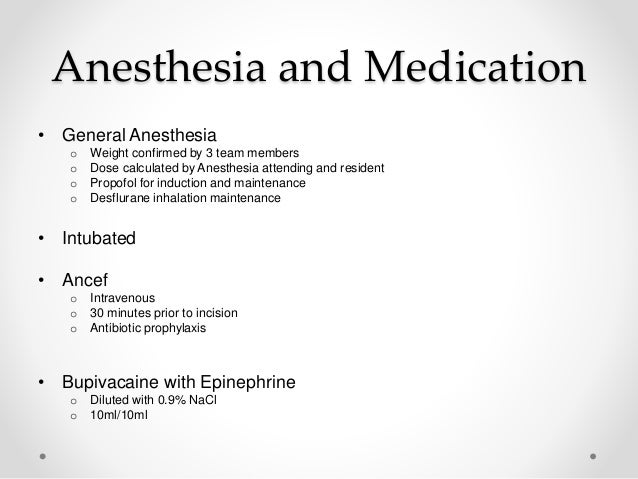 Anesthesia and Medication

• General Anesthesia
  o Weight confirmed by 3 team members
  o Dose calculated by Anesthesia attending and resident
  o Propofol for induction and maintenance
  o Desflurane inhalation maintenance

• Intubated

• Ancef
  o Intravenous
  o 30 minutes prior to incision
  o Antibiotic prophylaxis

• Bupivacaine with Epinephrine
  o Diluted with 0.9% NaCl
  o 10ml/10ml